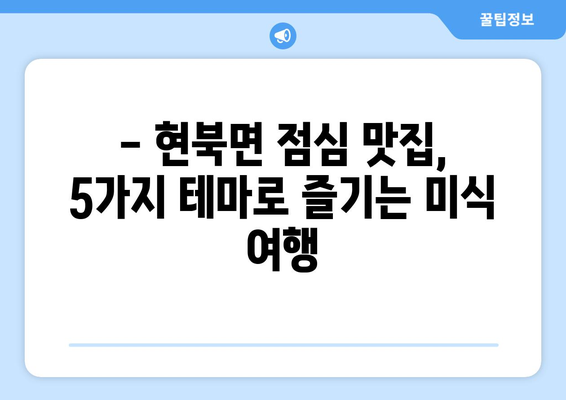 꿀팁정보

– 현북면 점심 맛집, 5가지 테마로 즐기는 미식 여행